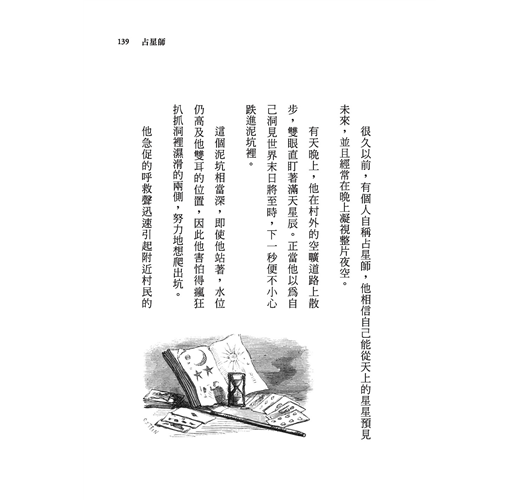 139　占星師

很久以前，有個人自稱占星師，他相信自己能從天上的星星預見未來，並且經常在晚上凝視整片夜空。

有天晚上，他在村外的空曠道路上散步，雙眼直盯著滿天星辰。正當他以爲自己洞見世界末日將至時，下一秒便不小心跌進泥坑裡。

這個泥坑相當深，即使他站著，水位仍高及他雙耳的位置，因此他害怕得瘋狂扒抓洞裡濕滑的兩側，努力地想爬出坑。

他急促的呼救聲迅速引起附近村民的